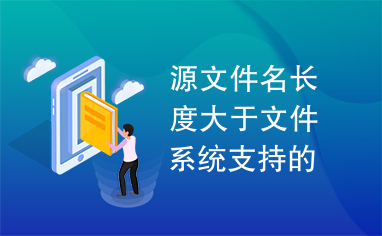 源文件名长度大于文件系统支持的